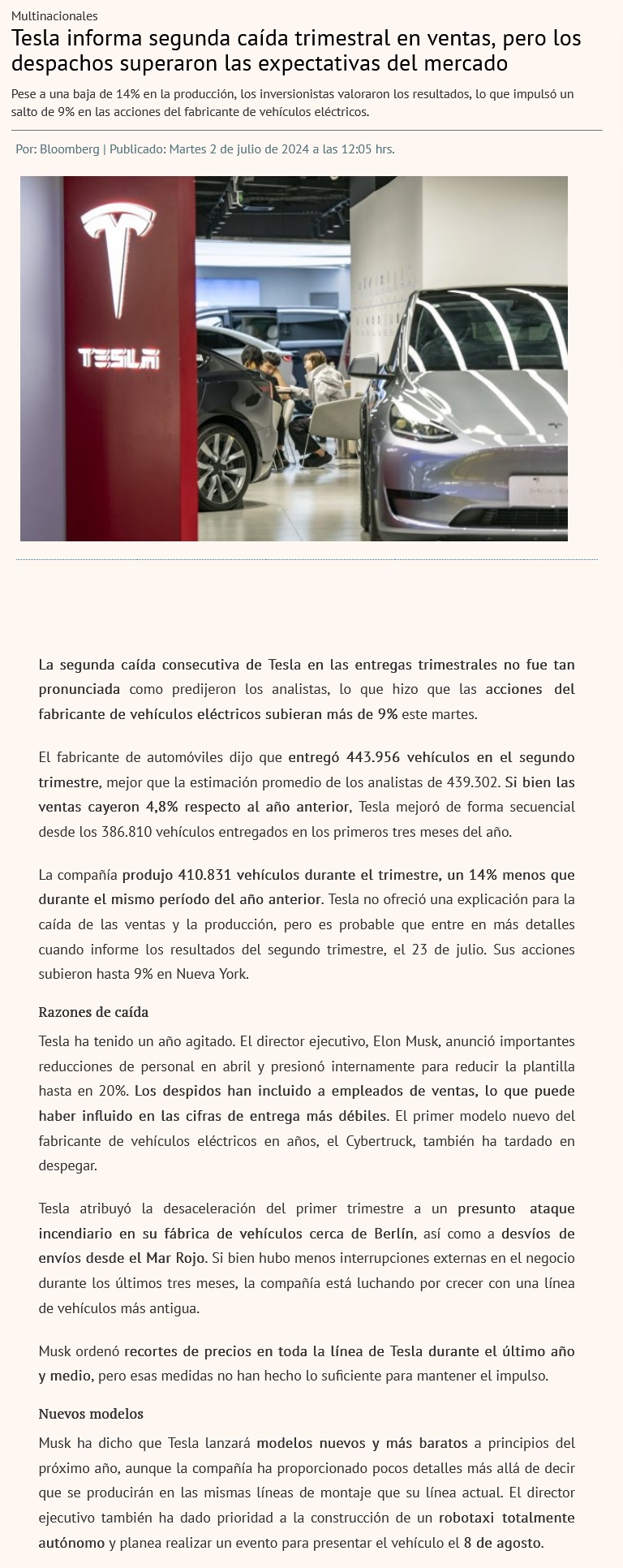 Multinacionales

Tesla informa segunda caída trimestral en ventas, pero los despachos superaron las expectativas del mercado

Pese a una baja de 14% en la producción, los inversionistas valoraron los resultados, lo que impulsó un salto de 9% en las acciones del fabricante de vehículos eléctricos.

Por: Bloomberg | Publicado: Martes 2 de julio de 2024 a las 12:05 hrs.

TESLA

La segunda caída consecutiva de Tesla en las entregas trimestrales no fue tan pronunciada como predijeron los analistas, lo que hizo que las acciones del fabricante de vehículos eléctricos subieran más de 9% este martes.

El fabricante de automóviles dijo que entregó 443.956 vehículos en el segundo trimestre, mejor que la estimación promedio de los analistas de 439.302. Si bien las ventas cayeron 4,8% respecto al año anterior, Tesla mejoró de forma secuencial desde los 386.810 vehículos entregados en los primeros tres meses del año.

La compañía produjo 410.831 vehículos durante el trimestre, un 14% menos que durante el mismo período del año anterior. Tesla no ofreció una explicación para la caída de las ventas y la producción, pero es probable que entre en más detalles cuando informe los resultados del segundo trimestre, el 23 de julio. Sus acciones subieron hasta 9% en Nueva York.

Razones de caída

Tesla ha tenido un año agitado. El director ejecutivo, Elon Musk, anunció importantes reducciones de personal en abril y presionó internamente para reducir la plantilla hasta en 20%. Los despidos han incluido a empleados de ventas, lo que puede haber influido en las cifras de entrega más débiles. El primer modelo nuevo del fabricante de vehículos eléctricos en años, el Cybertruck, también ha tardado en despegar.

Tesla atribuyó la desaceleración del primer trimestre a un presunto ataque incendiario en su fábrica de vehículos cerca de Berlín, así como a desvíos de envíos desde el Mar Rojo. Si bien hubo menos interrupciones externas en el negocio durante los últimos tres meses, la compañía está luchando por crecer con una línea de vehículos más antigua.

Musk ordenó recortes de precios en toda la línea de Tesla durante el último año y medio, pero esas medidas no han hecho lo suficiente para mantener el impulso.

Nuevos modelos

Musk ha dicho que Tesla lanzará modelos nuevos y más baratos a principios del próximo año, aunque la compañía ha proporcionado pocos detalles más allá de decir que se producirán en las mismas líneas de montaje que su línea actual. El director ejecutivo también ha dado prioridad a la construcción de un robotaxi totalmente autónomo y planea realizar un evento para presentar el vehículo el 8 de agosto.